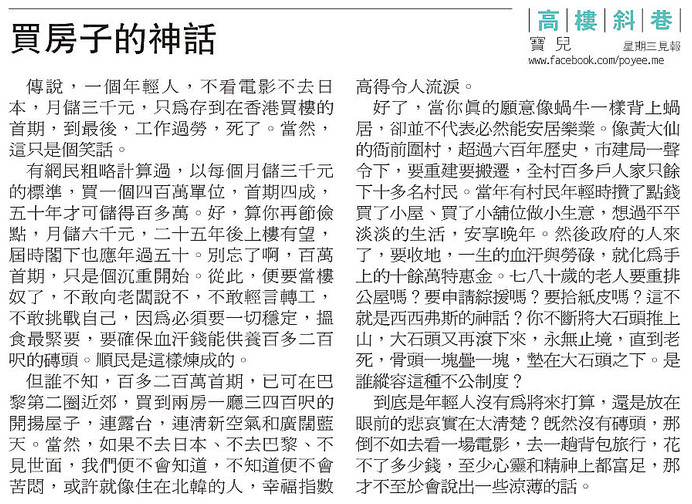 買房子的神話

高樓斜巷
寶兒
星期三見報
www.facebook.com/poyee.me

傳說，一個年輕人，不看電影不去日本，月儲三千元，只爲存到在香港買樓的首期，到最後，工作過勞，死了。當然，這只是個笑話。

有網民粗略計算過，以每個月儲三千元的標準，買一個四百萬單位，首期四成，五十年才可儲得百多萬。好，算你再節儉點，月儲六千元，二十五年後上樓有望，屆時閣下也應年過五十。別忘了啊，百萬首期，只是個沉重開始。從此，便要當樓奴了，不敢向老闆說不，不敢輕言轉工，不敢挑戰自己，因爲必須要一切穩定，搵食最緊要，要確保血汗錢能供養百多二百呎的磚頭。順民是這樣煉成的。

但誰不知，百多二百萬首期，已可在巴黎第二圈近郊，買到兩房一廳三四百呎的開揚屋子，連露台，連清新空氣和廣闊藍天。當然，如果不去日本、不去巴黎、不見世面，我們便不會知道，不知道便不會苦悶，或許就像住在北韓的人，幸福指數高得令人流淚。

好了，當你真的願意像蝸牛一樣背上蝸居，卻並不代表必然能安居樂業。像黃大仙的衙前圍村，超過六百年歷史，市建局一聲令下，要重建要搬遷，全村百多戶人家只餘下十多名村民。當年有村民年輕時攢了點錢買了小屋、買了小舖位做小生意，想過平平淡淡的生活，安享晚年。然後政府的人來了，要收地，一生的血汗與勞碌，就化爲手上的十餘萬特惠金。七八十歲的老人要重排公屋嗎？要申請綜援嗎？要拾紙皮嗎？這不就是西西弗斯的神話？你不斷將大石頭推上山，大石頭又再滾下來，永無止境，直到老死，骨頭一塊疊一塊，墊在大石頭之下。是誰縱容這種不公制度？

到底是年輕人沒有爲將來打算，還是放在眼前的悲哀實在太清楚？既然沒有磚頭，那倒不如去看一場電影，去一趟背包旅行，花不了多少錢，至少心靈和精神上都富足，那才不至於會說出一些涼薄的話。